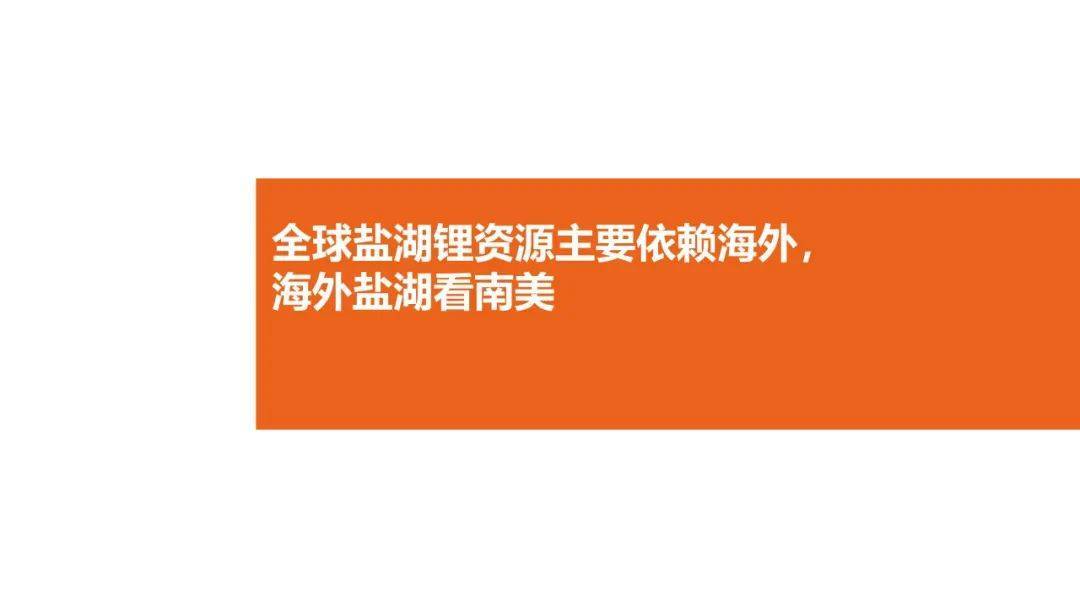 全球盐湖锂资源主要依赖海外，
海外盐湖看南美